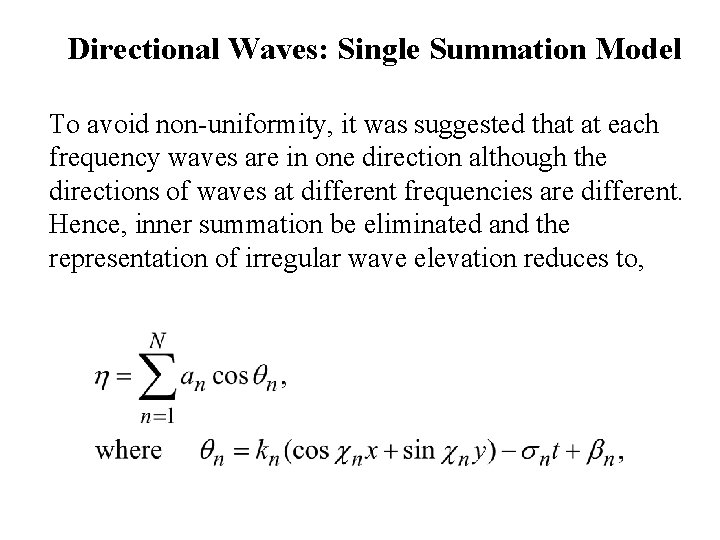 Directional Waves: Single Summation Model

To avoid non-uniformity, it was suggested that at each frequency waves are in one direction although the directions of waves at different frequencies are different. Hence, inner summation be eliminated and the representation of irregular wave elevation reduces to,

$\eta = \sum_{n=1}^{N} a_n \cos\theta_n,$

where $\theta_n = k_n(\cos\chi_n x + \sin\chi_n y) - \sigma_n t + \beta_n,$